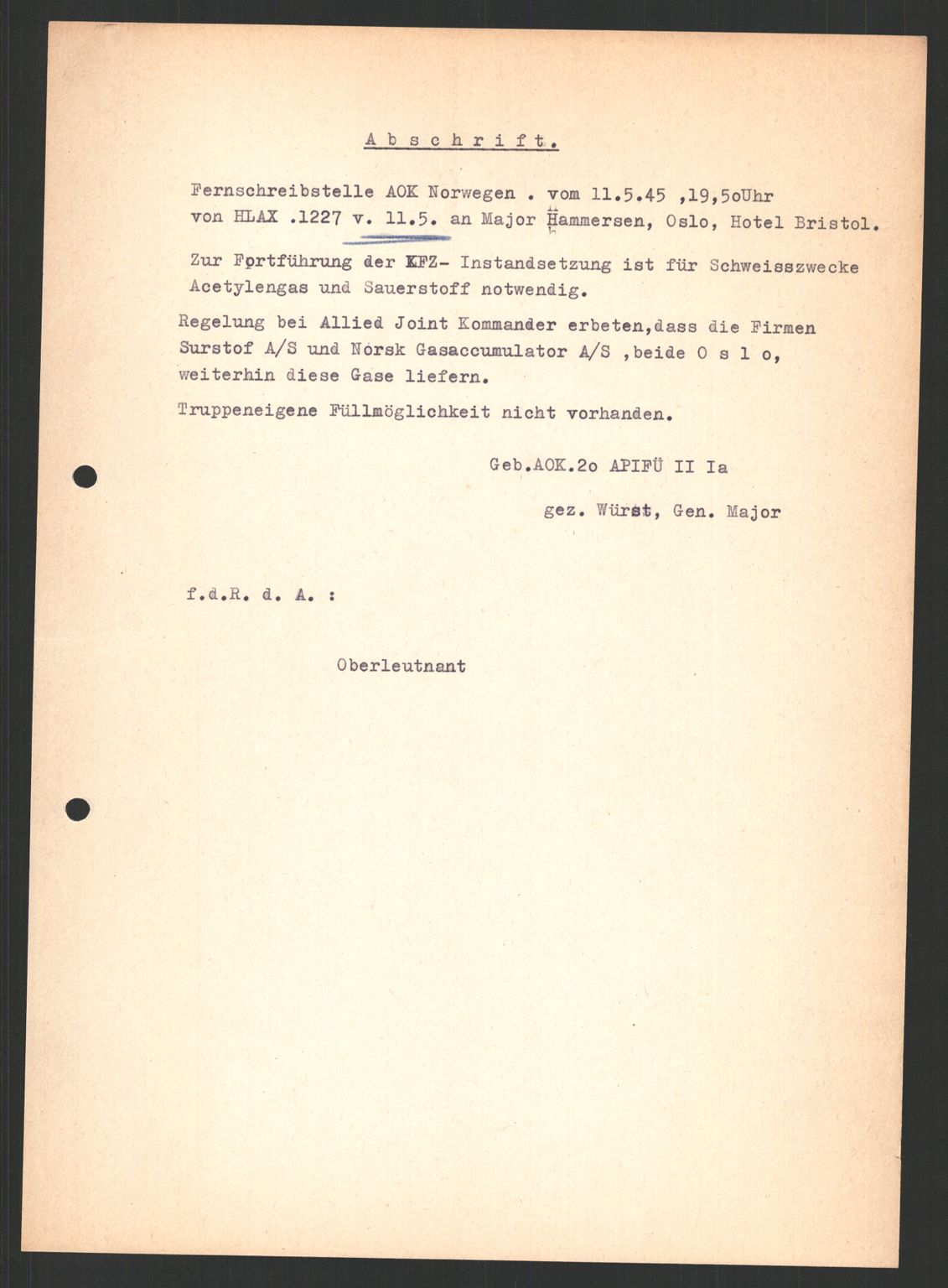 A b s c h r i f t.

Fernschreibstelle AOK Norwegen . vom 11.5.45 ,19,5oUhr von HLAX .1227 v. 11.5. an Major Hammersen, Oslo, Hotel Bristol.

Zur Fortführung der KFZ- Instandsetzung ist für Schweisszwecke Acetylengas und Sauerstoff notwendig.

Regelung bei Allied Joint Kommander erbeten,dass die Firmen Surstof A/S und Norsk Gasaccumulator A/S ,beide O s l o, weiterhin diese Gase liefern.

Truppeneigene Füllmöglichkeit nicht vorhanden.

Geb.AOK.2o APIFÜ II Ia

gez. Würst, Gen. Major

f.d.R. d. A. :

Oberleutnant